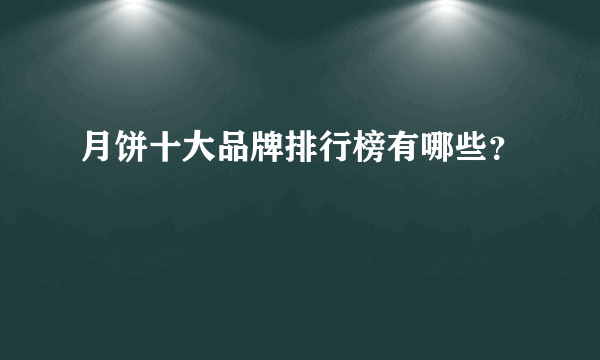 月饼十大品牌排行榜有哪些?